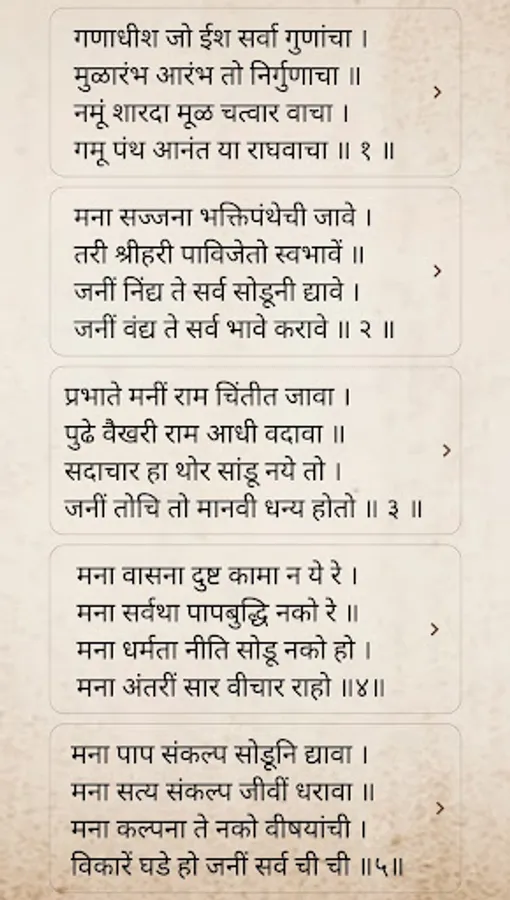 गणाधीश जो ईश सर्वा गुणांचा ।
मुळारंभ आरंभ तो निर्गुणाचा ॥
नमूं शारदा मूळ चत्वार वाचा ।
गमू पंथ आनंत या राघवाचा ॥ १ ॥

मना सज्जना भक्तिपंथेची जावे ।
तरी श्रीहरी पाविजेतो स्वभावें ॥
जनीं निंद्य ते सर्व सोडूनी द्यावे ।
जनीं वंद्य ते सर्व भावे करावे ॥ २ ॥

प्रभाते मनीं राम चिंतीत जावा ।
पुढे वैखरी राम आधी वदावा ॥
सदाचार हा थोर सांडू नये तो ।
जनीं तोचि तो मानवी धन्य होतो ॥ ३ ॥

मना वासना दुष्ट कामा न ये रे ।
मना सर्वथा पापबुद्धि नको रे ॥
मना धर्मता नीति सोडू नको हो ।
मना अंतरीं सार वीचार राहो ॥४॥

मना पाप संकल्प सोडूनि द्यावा ।
मना सत्य संकल्प जीवीं धरावा ॥
मना कल्पना ते नको वीषयांची ।
विकारें घडे हो जनीं सर्व ची ची ॥५॥